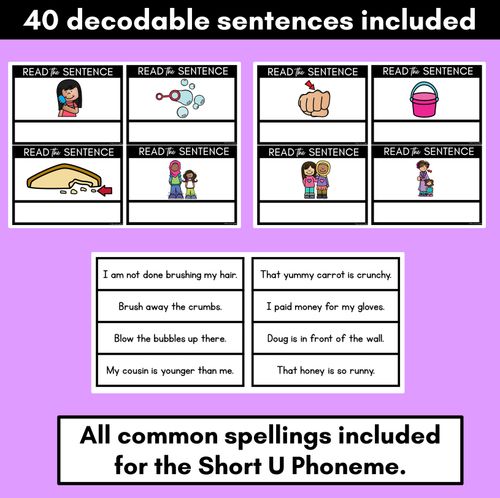 40 decodable sentences included

READ the SENTENCE

READ the SENTENCE

READ the SENTENCE

READ the SENTENCE

READ the SENTENCE

READ the SENTENCE

READ the SENTENCE

READ the SENTENCE

I am not done brushing my hair.

Brush away the crumbs.

Blow the bubbles up there.

My cousin is younger than me.

That yummy carrot is crunchy.

I paid money for my gloves.

Doug is in front of the wall.

That honey is so runny.

All common spellings included for the Short U Phoneme.